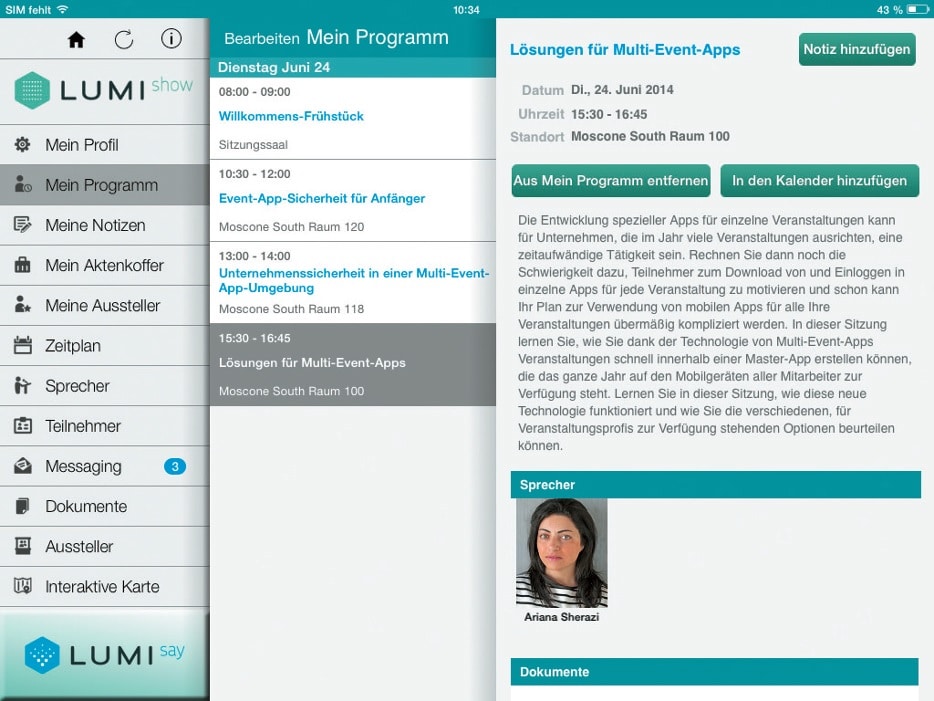 SIM fehlt 10:34 43 %

LUMI show

Mein Profil
Mein Programm
Meine Notizen
Mein Aktenkoffer
Meine Aussteller
Zeitplan
Sprecher
Teilnehmer
Messaging 3
Dokumente
Aussteller
Interaktive Karte

LUMI say

Bearbeiten Mein Programm

Dienstag Juni 24

08:00 - 09:00
Willkommens-Frühstück
Sitzungssaal

10:30 - 12:00
Event-App-Sicherheit für Anfänger
Moscone South Raum 120

13:00 - 14:00
Unternehmenssicherheit in einer Multi-Event-App-Umgebung
Moscone South Raum 118

15:30 - 16:45
Lösungen für Multi-Event-Apps
Moscone South Raum 100

Lösungen für Multi-Event-Apps

Notiz hinzufügen

Datum Di., 24. Juni 2014
Uhrzeit 15:30 - 16:45
Standort Moscone South Raum 100

Aus Mein Programm entfernen
In den Kalender hinzufügen

Die Entwicklung spezieller Apps für einzelne Veranstaltungen kann für Unternehmen, die im Jahr viele Veranstaltungen ausrichten, eine zeitaufwändige Tätigkeit sein. Rechnen Sie dann noch die Schwierigkeit dazu, Teilnehmer zum Download von und Einloggen in einzelne Apps für jede Veranstaltung zu motivieren und schon kann Ihr Plan zur Verwendung von mobilen Apps für alle Ihre Veranstaltungen übermäßig kompliziert werden. In dieser Sitzung lernen Sie, wie Sie dank der Technologie von Multi-Event-Apps Veranstaltungen schnell innerhalb einer Master-App erstellen können, die das ganze Jahr auf den Mobilgeräten aller Mitarbeiter zur Verfügung steht. Lernen Sie in dieser Sitzung, wie diese neue Technologie funktioniert und wie Sie die verschiedenen, für Veranstaltungsprofis zur Verfügung stehenden Optionen beurteilen können.

Sprecher

Ariana Sherazi

Dokumente